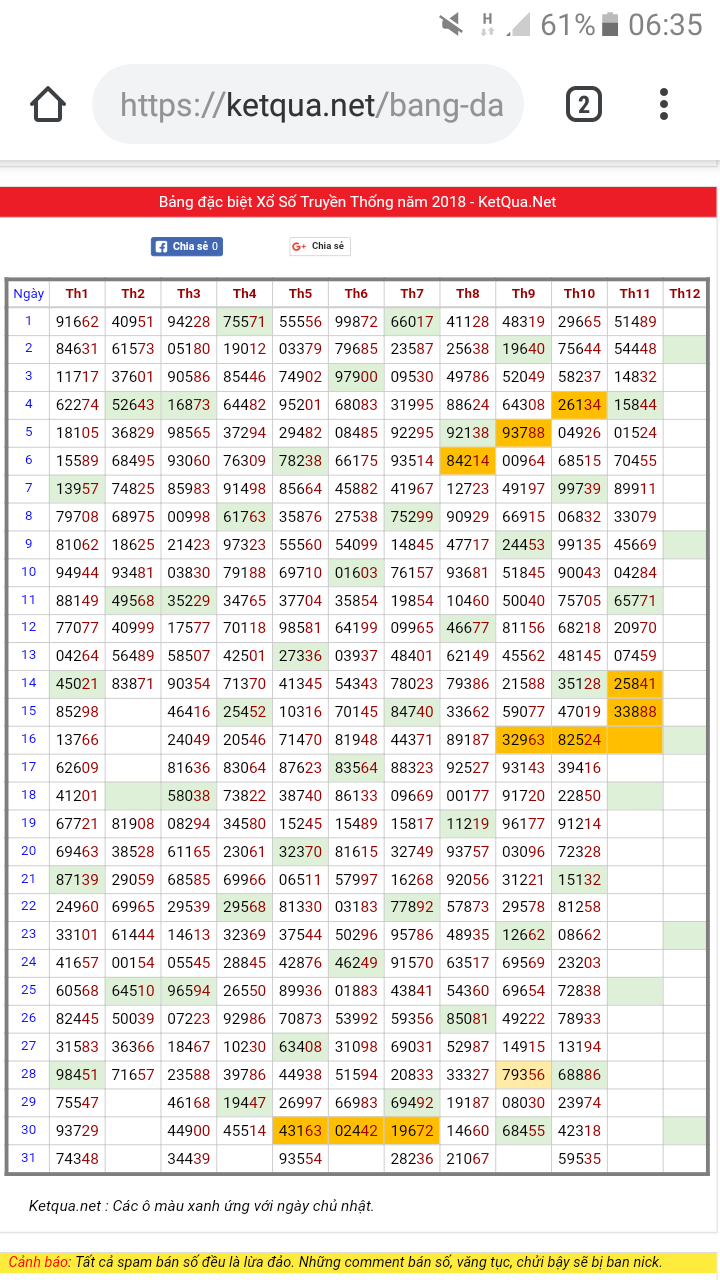 61% 06:35

https://ketqua.net/bang-da

2

Bảng đặc biệt Xổ Số Truyền Thống năm 2018 - KetQua.Net

Chia sẻ 0

Chia sẻ

| Ngày | Th1 | Th2 | Th3 | Th4 | Th5 | Th6 | Th7 | Th8 | Th9 | Th10 | Th11 | Th12 |
|---|---|---|---|---|---|---|---|---|---|---|---|---|
| 1 | 91662 | 40951 | 94228 | 75571 | 55556 | 99872 | 66017 | 41128 | 48319 | 29665 | 51489 | |
| 2 | 84631 | 61573 | 05180 | 19012 | 03379 | 79685 | 23587 | 25638 | 19640 | 75644 | 54448 | |
| 3 | 11717 | 37601 | 90586 | 85446 | 74902 | 97900 | 09530 | 49786 | 52049 | 58237 | 14832 | |
| 4 | 62274 | 52643 | 16873 | 64482 | 95201 | 68083 | 31995 | 88624 | 64308 | 26134 | 15844 | |
| 5 | 18105 | 36829 | 98565 | 37294 | 29482 | 08485 | 92295 | 92138 | 93788 | 04926 | 01524 | |
| 6 | 15589 | 68495 | 93060 | 76309 | 78238 | 66175 | 93514 | 84214 | 00964 | 68515 | 70455 | |
| 7 | 13957 | 74825 | 85983 | 91498 | 85664 | 45882 | 41967 | 12723 | 49197 | 99739 | 89911 | |
| 8 | 79708 | 68975 | 00998 | 61763 | 35876 | 27538 | 75299 | 90929 | 66915 | 06832 | 33079 | |
| 9 | 81062 | 18625 | 21423 | 97323 | 55560 | 54099 | 14845 | 47717 | 24453 | 99135 | 45669 | |
| 10 | 94944 | 93481 | 03830 | 79188 | 69710 | 01603 | 76157 | 93681 | 51845 | 90043 | 04284 | |
| 11 | 88149 | 49568 | 35229 | 34765 | 37704 | 35854 | 19854 | 10460 | 50040 | 75705 | 65771 | |
| 12 | 77077 | 40999 | 17577 | 70118 | 98581 | 64199 | 09965 | 46677 | 81156 | 68218 | 20970 | |
| 13 | 04264 | 56489 | 58507 | 42501 | 27336 | 03937 | 48401 | 62149 | 45562 | 48145 | 07459 | |
| 14 | 45021 | 83871 | 90354 | 71370 | 41345 | 54343 | 78023 | 79386 | 21588 | 35128 | 25841 | |
| 15 | 85298 | | 46416 | 25452 | 10316 | 70145 | 84740 | 33662 | 59077 | 47019 | 33888 | |
| 16 | 13766 | | 24049 | 20546 | 71470 | 81948 | 44371 | 89187 | 32963 | 82524 | | |
| 17 | 62609 | | 81636 | 83064 | 87623 | 83564 | 88323 | 92527 | 93143 | 39416 | | |
| 18 | 41201 | | 58038 | 73822 | 38740 | 86133 | 09669 | 00177 | 91720 | 22850 | | |
| 19 | 67721 | 81908 | 08294 | 34580 | 15245 | 15489 | 15817 | 11219 | 96177 | 91214 | | |
| 20 | 69463 | 38528 | 61165 | 23061 | 32370 | 81615 | 32749 | 93757 | 03096 | 72328 | | |
| 21 | 87139 | 29059 | 68585 | 69966 | 06511 | 57997 | 16268 | 92056 | 31221 | 15132 | | |
| 22 | 24960 | 69965 | 29539 | 29568 | 81330 | 03183 | 77892 | 57873 | 29578 | 81258 | | |
| 23 | 33101 | 61444 | 14613 | 32369 | 37544 | 50296 | 95786 | 48935 | 12662 | 08662 | | |
| 24 | 41657 | 00154 | 05545 | 28845 | 42876 | 46249 | 91570 | 63517 | 69569 | 23203 | | |
| 25 | 60568 | 64510 | 96594 | 26550 | 89936 | 01883 | 43841 | 54360 | 69654 | 72838 | | |
| 26 | 82445 | 50039 | 07223 | 92986 | 70873 | 53992 | 59356 | 85081 | 49222 | 78933 | | |
| 27 | 31583 | 36366 | 18467 | 10230 | 63408 | 31098 | 69031 | 52987 | 14915 | 13194 | | |
| 28 | 98451 | 71657 | 23588 | 39786 | 44938 | 51594 | 20833 | 33327 | 79356 | 68886 | | |
| 29 | 75547 | | 46168 | 19447 | 26997 | 66983 | 69492 | 19187 | 08030 | 23974 | | |
| 30 | 93729 | | 44900 | 45514 | 43163 | 02442 | 19672 | 14660 | 68455 | 42318 | | |
| 31 | 74348 | | 34439 | | 93554 | | 28236 | 21067 | | 59535 | | |

Ketqua.net : Các ô màu xanh ứng với ngày chủ nhật.

Cảnh báo: Tất cả spam bán số đều là lừa đảo. Những comment bán số, văng tục, chửi bậy sẽ bị ban nick.